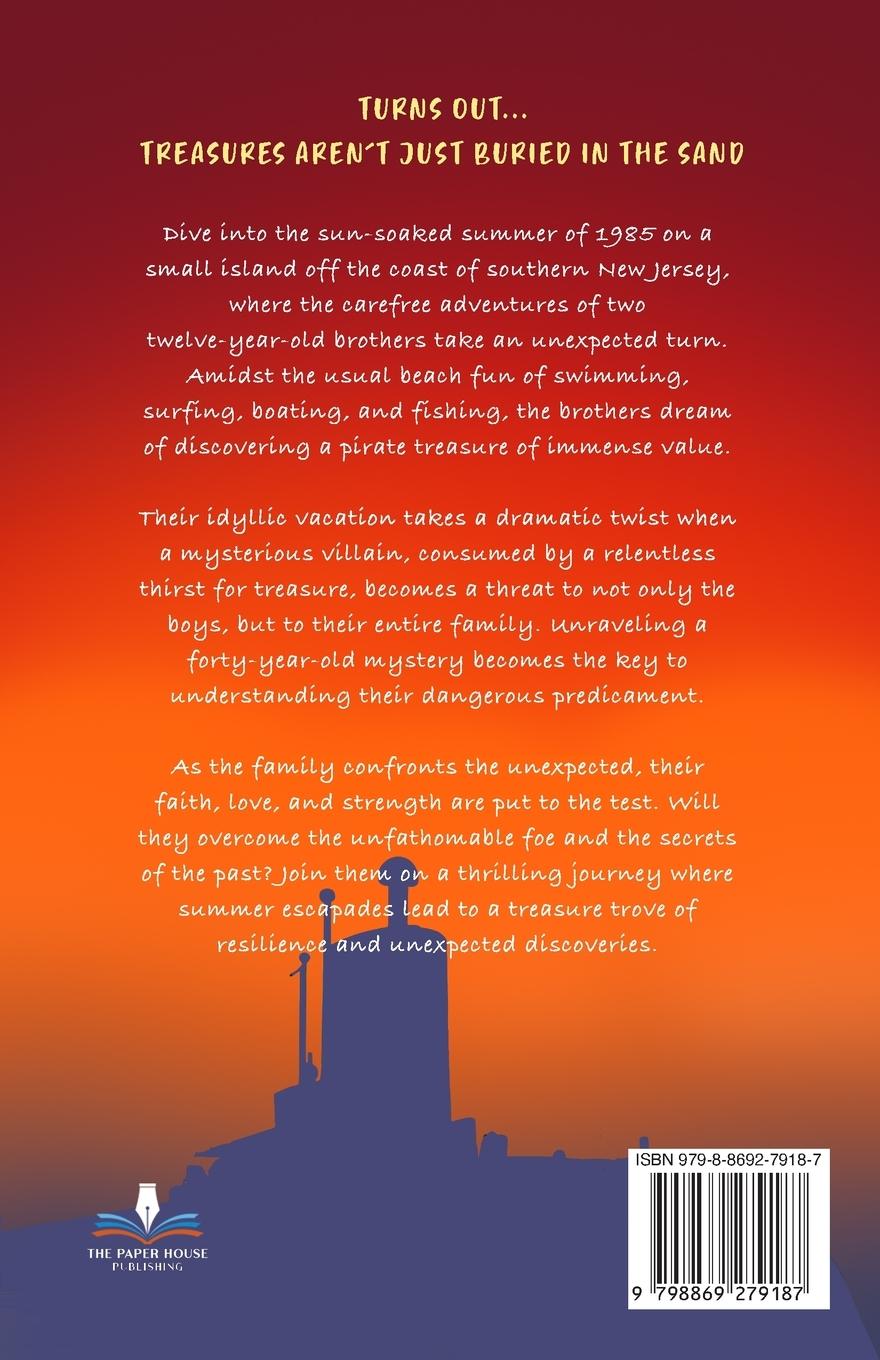 TURNS OUT...
TREASURES AREN'T JUST BURIED IN THE SAND

Dive into the sun-soaked summer of 1985 on a small island off the coast of southern New Jersey, where the carefree adventures of two twelve-year-old brothers take an unexpected turn. Amidst the usual beach fun of swimming, surfing, boating, and fishing, the brothers dream of discovering a pirate treasure of immense value.

Their idyllic vacation takes a dramatic twist when a mysterious villain, consumed by a relentless thirst for treasure, becomes a threat to not only the boys, but to their entire family. Unraveling a forty-year-old mystery becomes the key to understanding their dangerous predicament.

As the family confronts the unexpected, their faith, love, and strength are put to the test. Will they overcome the unfathomable foe and the secrets of the past? Join them on a thrilling journey where summer escapades lead to a treasure trove of resilience and unexpected discoveries.

THE PAPER HOUSE
PUBLISHING

ISBN 979-8-8692-7918-7

9 798869 279187